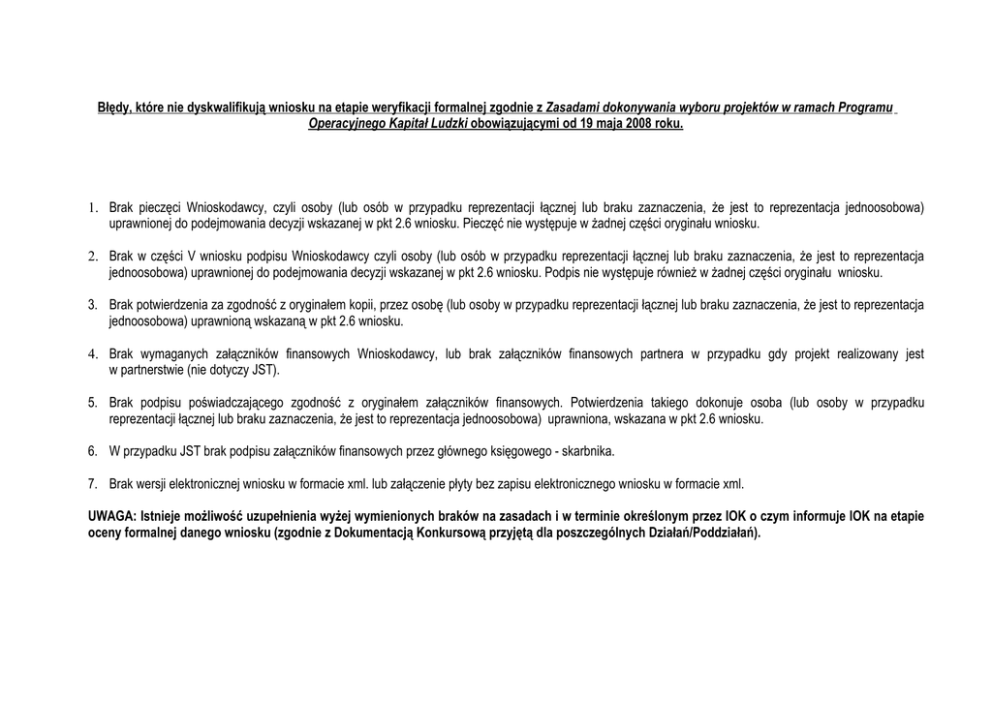 Błędy, które nie dyskwalifikują wniosku na etapie weryfikacji formalnej zgodnie z Zasadami dokonywania wyboru projektów w ramach Programu Operacyjnego Kapitał Ludzki obowiązującymi od 19 maja 2008 roku.

1. Brak pieczęci Wnioskodawcy, czyli osoby (lub osób w przypadku reprezentacji łącznej lub braku zaznaczenia, że jest to reprezentacja jednoosobowa) uprawnionej do podejmowania decyzji wskazanej w pkt 2.6 wniosku. Pieczęć nie występuje w żadnej części oryginału wniosku.

2. Brak w części V wniosku podpisu Wnioskodawcy czyli osoby (lub osób w przypadku reprezentacji łącznej lub braku zaznaczenia, że jest to reprezentacja jednoosobowa) uprawnionej do podejmowania decyzji wskazanej w pkt 2.6 wniosku. Podpis nie występuje również w żadnej części oryginału wniosku.

3. Brak potwierdzenia za zgodność z oryginałem kopii, przez osobę (lub osoby w przypadku reprezentacji łącznej lub braku zaznaczenia, że jest to reprezentacja jednoosobowa) uprawnioną wskazaną w pkt 2.6 wniosku.

4. Brak wymaganych załączników finansowych Wnioskodawcy, lub brak załączników finansowych partnera w przypadku gdy projekt realizowany jest w partnerstwie (nie dotyczy JST).

5. Brak podpisu poświadczającego zgodność z oryginałem załączników finansowych. Potwierdzenia takiego dokonuje osoba (lub osoby w przypadku reprezentacji łącznej lub braku zaznaczenia, że jest to reprezentacja jednoosobowa) uprawniona, wskazana w pkt 2.6 wniosku.

6. W przypadku JST brak podpisu załączników finansowych przez głównego księgowego - skarbnika.

7. Brak wersji elektronicznej wniosku w formacie xml. lub załączenie płyty bez zapisu elektronicznego wniosku w formacie xml.

UWAGA: Istnieje możliwość uzupełnienia wyżej wymienionych braków na zasadach i w terminie określonym przez IOK o czym informuje IOK na etapie oceny formalnej danego wniosku (zgodnie z Dokumentacją Konkursową przyjętą dla poszczególnych Działań/Poddziałań).